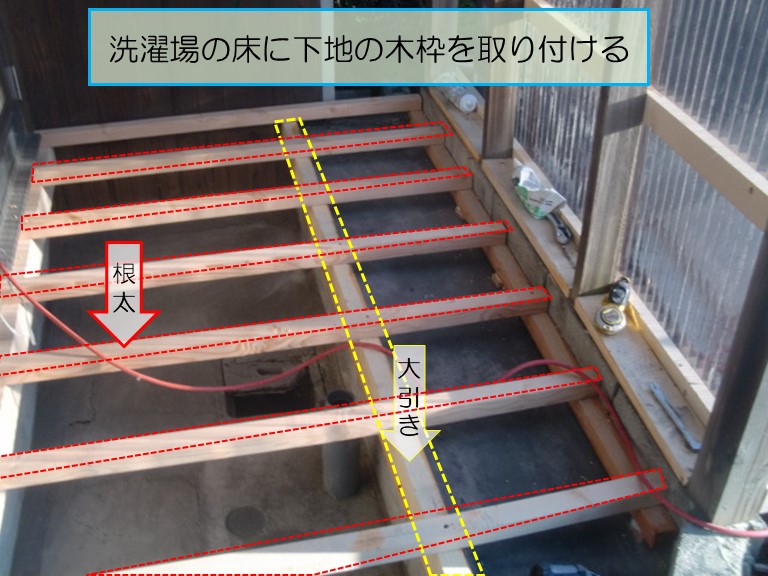 洗濯場の床に下地の木枠を取り付ける

根太

大引き